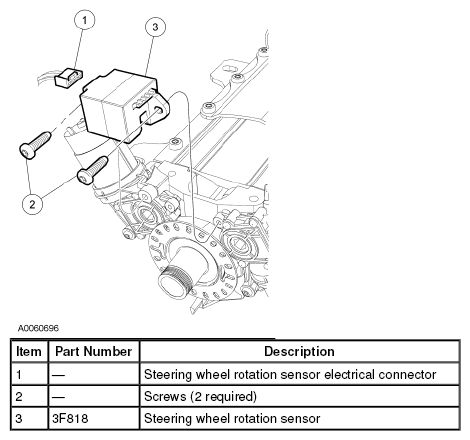 1

3

2

A0060696

| Item | Part Number | Description |
|---|---|---|
| 1 | — | Steering wheel rotation sensor electrical connector |
| 2 | — | Screws (2 required) |
| 3 | 3F818 | Steering wheel rotation sensor |